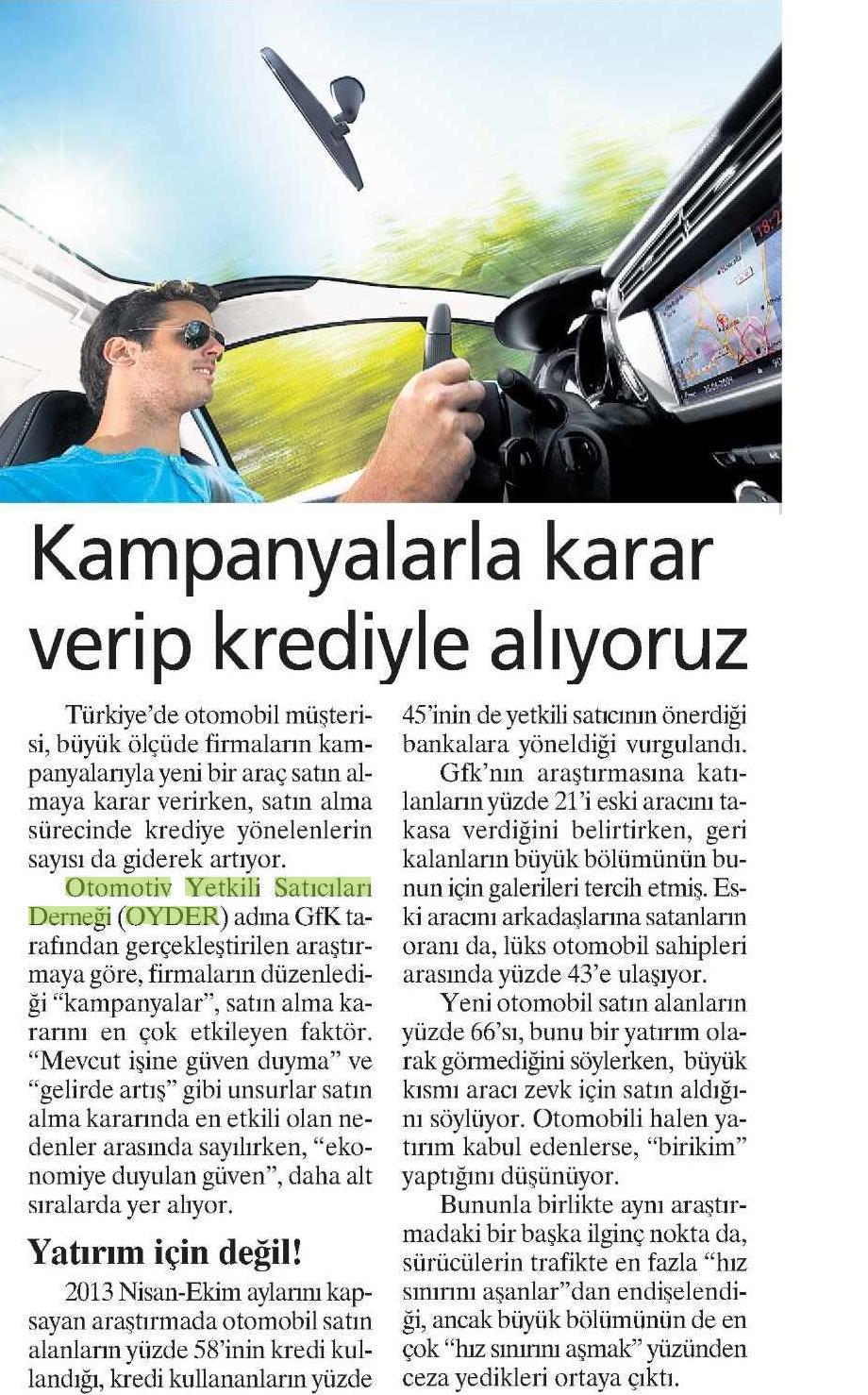 Kampanyalarla karar verip krediyle alıyoruz

Türkiye'de otomobil müşterisi, büyük ölçüde firmaların kampanyalarıyla yeni bir araç satın almaya karar verirken, satın alma sürecinde krediye yönelenlerin sayısı da giderek artıyor.

Otomotiv Yetkili Satıcıları Derneği (OYDER) adına GfK tarafından gerçekleştirilen araştırmaya göre, firmaların düzenlediği "kampanyalar", satın alma kararını en çok etkileyen faktör. "Mevcut işine güven duyma" ve "gelirde artış" gibi unsurlar satın alma kararında en etkili olan nedenler arasında sayılırken, "ekonomiye duyulan güven", daha alt sıralarda yer alıyor.

Yatırım için değil!

2013 Nisan-Ekim aylarını kapsayan araştırmada otomobil satın alanların yüzde 58'inin kredi kullandığı, kredi kullananların yüzde 45'inin de yetkili satıcının önerdiği bankalara yöneldiği vurgulandı.

Gfk'nın araştırmasına katılanların yüzde 21'i eski aracını takasa verdiğini belirtirken, geri kalanların büyük bölümünün bunun için galerileri tercih etmiş. Eski aracını arkadaşlarına satanların oranı da, lüks otomobil sahipleri arasında yüzde 43'e ulaşıyor.

Yeni otomobil satın alanların yüzde 66'sı, bunu bir yatırım olarak görmediğini söylerken, büyük kısmı aracı zevk için satın aldığını söylüyor. Otomobili halen yatırım kabul edenlerse, "birikim" yaptığını düşünüyor.

Bununla birlikte aynı araştırmadaki bir başka ilginç nokta da, sürücülerin trafikte en fazla "hız sınırını aşanlar"dan endişelendiği, ancak büyük bölümünün de en çok "hız sınırını aşmak" yüzünden ceza yedikleri ortaya çıktı.